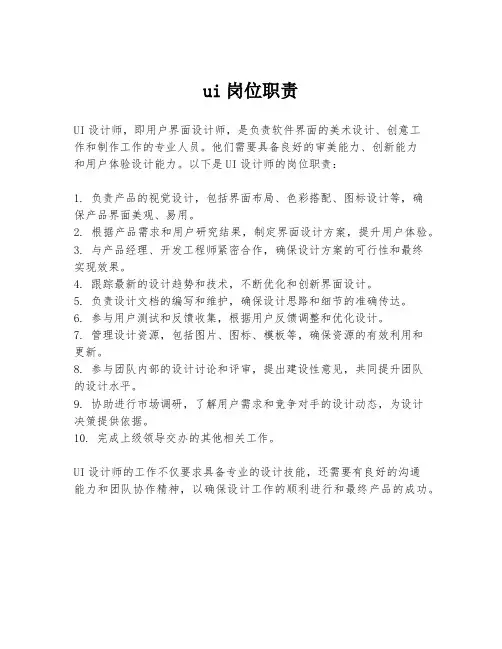 ui 岗位职责

UI 设计师，即用户界面设计师，是负责软件界面的美术设计、创意工作和制作工作的专业人员。他们需要具备良好的审美能力、创新能力和用户体验设计能力。以下是 UI 设计师的岗位职责：

1. 负责产品的视觉设计，包括界面布局、色彩搭配、图标设计等，确保产品界面美观、易用。
2. 根据产品需求和用户研究结果，制定界面设计方案，提升用户体验。
3. 与产品经理、开发工程师紧密合作，确保设计方案的可行性和最终实现效果。
4. 跟踪最新的设计趋势和技术，不断优化和创新界面设计。
5. 负责设计文档的编写和维护，确保设计思路和细节的准确传达。
6. 参与用户测试和反馈收集，根据用户反馈调整和优化设计。
7. 管理设计资源，包括图片、图标、模板等，确保资源的有效利用和更新。
8. 参与团队内部的设计讨论和评审，提出建设性意见，共同提升团队的设计水平。
9. 协助进行市场调研，了解用户需求和竞争对手的设计动态，为设计决策提供依据。
10. 完成上级领导交办的其他相关工作。

UI 设计师的工作不仅要求具备专业的设计技能，还需要有良好的沟通能力和团队协作精神，以确保设计工作的顺利进行和最终产品的成功。